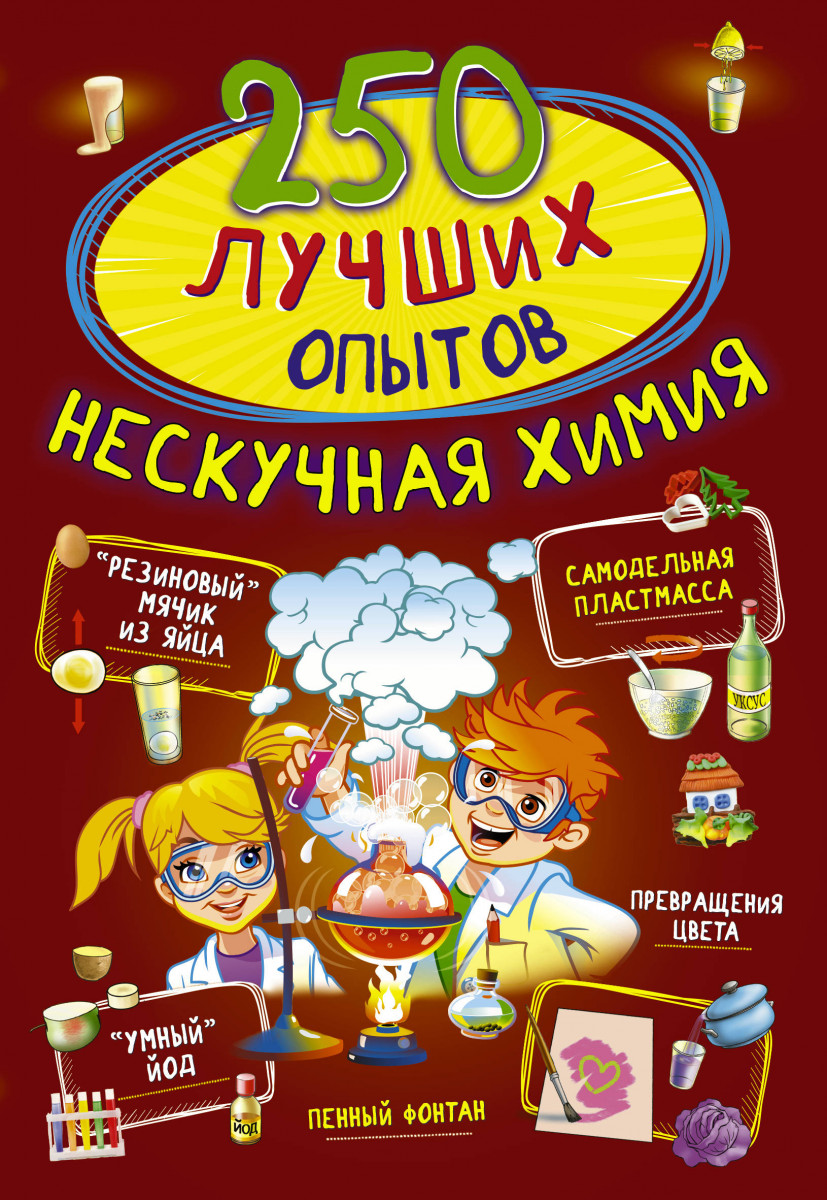 250 ЛУЧШИХ ОПЫТОВ

НЕСКУЧНАЯ ХИМИЯ

"РЕЗИНОВЫЙ" МЯЧИК ИЗ ЯЙЦА

САМОДЕЛЬНАЯ ПЛАСТМАССА

УКСУС

ПРЕВРАЩЕНИЯ ЦВЕТА

"УМНЫЙ" ЙОД

ЙОД

ПЕННЫЙ ФОНТАН